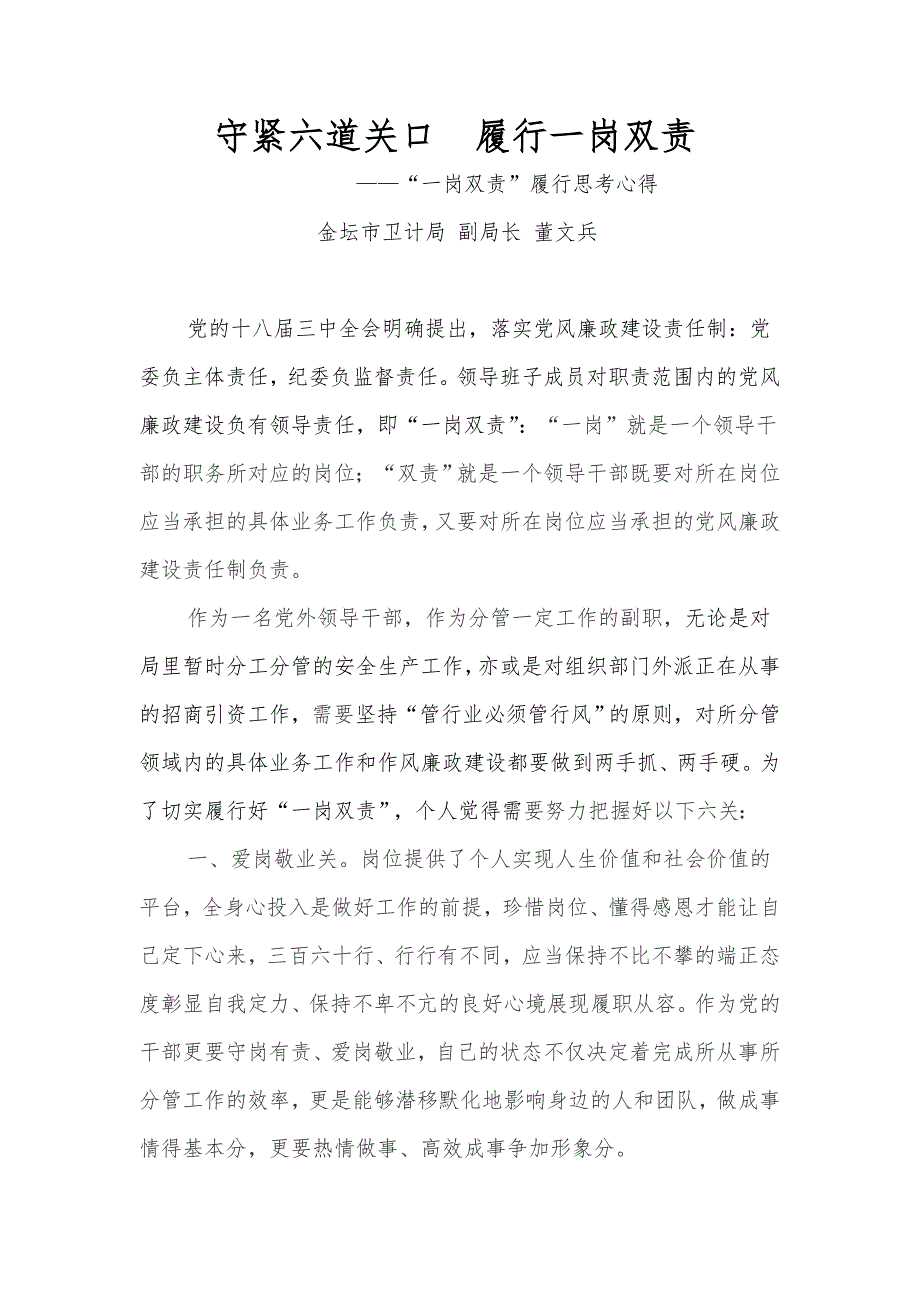 守紧六道关口　履行一岗双责

——“一岗双责”履行思考心得

金坛市卫计局 副局长 董文兵

党的十八届三中全会明确提出，落实党风廉政建设责任制：党委负主体责任，纪委负监督责任。领导班子成员对职责范围内的党风廉政建设负有领导责任，即“一岗双责”：“一岗”就是一个领导干部的职务所对应的岗位；“双责”就是一个领导干部既要对所在岗位应当承担的具体业务工作负责，又要对所在岗位应当承担的党风廉政建设责任制负责。

作为一名党外领导干部，作为分管一定工作的副职，无论是对局里暂时分工分管的安全生产工作，亦或是对组织部门外派正在从事的招商引资工作，需要坚持“管行业必须管行风”的原则，对所分管领域内的具体业务工作和作风廉政建设都要做到两手抓、两手硬。为了切实履行好“一岗双责”，个人觉得需要努力把握好以下六关：

一、爱岗敬业关。岗位提供了个人实现人生价值和社会价值的平台，全身心投入是做好工作的前提，珍惜岗位、懂得感恩才能让自己定下心来，三百六十行、行行有不同，应当保持不比不攀的端正态度彰显自我定力、保持不卑不亢的良好心境展现履职从容。作为党的干部更要守岗有责、爱岗敬业，自己的状态不仅决定着完成所从事所分管工作的效率，更是能够潜移默化地影响身边的人和团队，做成事情得基本分，更要热情做事、高效成事争加形象分。